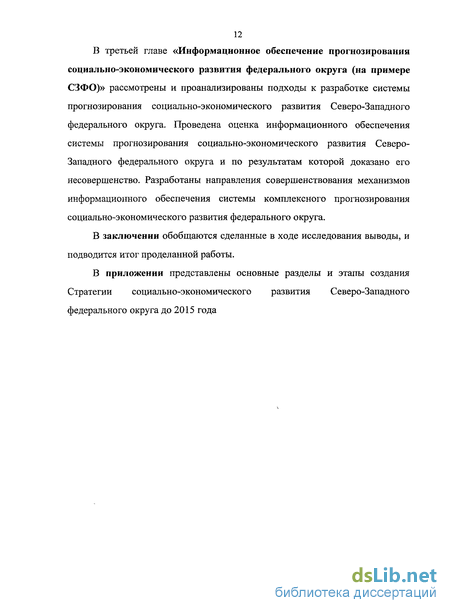 12

В третьей главе «Информационное обеспечение прогнозирования социально-экономического развития федерального округа (на примере СЗФО)» рассмотрены и проанализированы подходы к разработке системы прогнозирования социально-экономического развития Северо-Западного федерального округа. Проведена оценка информационного обеспечения системы прогнозирования социально-экономического развития Северо-Западного федерального округа и по результатам которой доказано его несовершенство. Разработаны направления совершенствования механизмов информационного обеспечения системы комплексного прогнозирования социально-экономического развития федерального округа.

В заключении обобщаются сделанные в ходе исследования выводы, и подводится итог проделанной работы.

В приложении представлены основные разделы и этапы создания Стратегии социально-экономического развития Северо-Западного федерального округа до 2015 года

dsLib.net
библиотека диссертаций